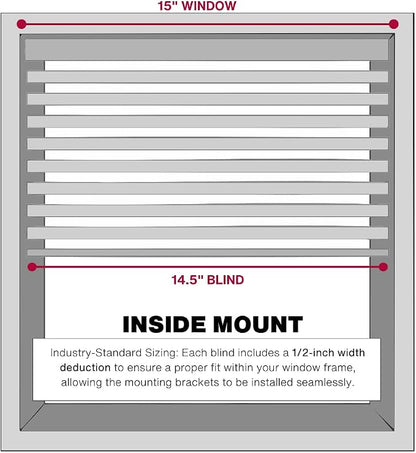 15" WINDOW

14.5" BLIND

INSIDE MOUNT

Industry-Standard Sizing: Each blind includes a 1/2-inch width deduction to ensure a proper fit within your window frame, allowing the mounting brackets to be installed seamlessly.